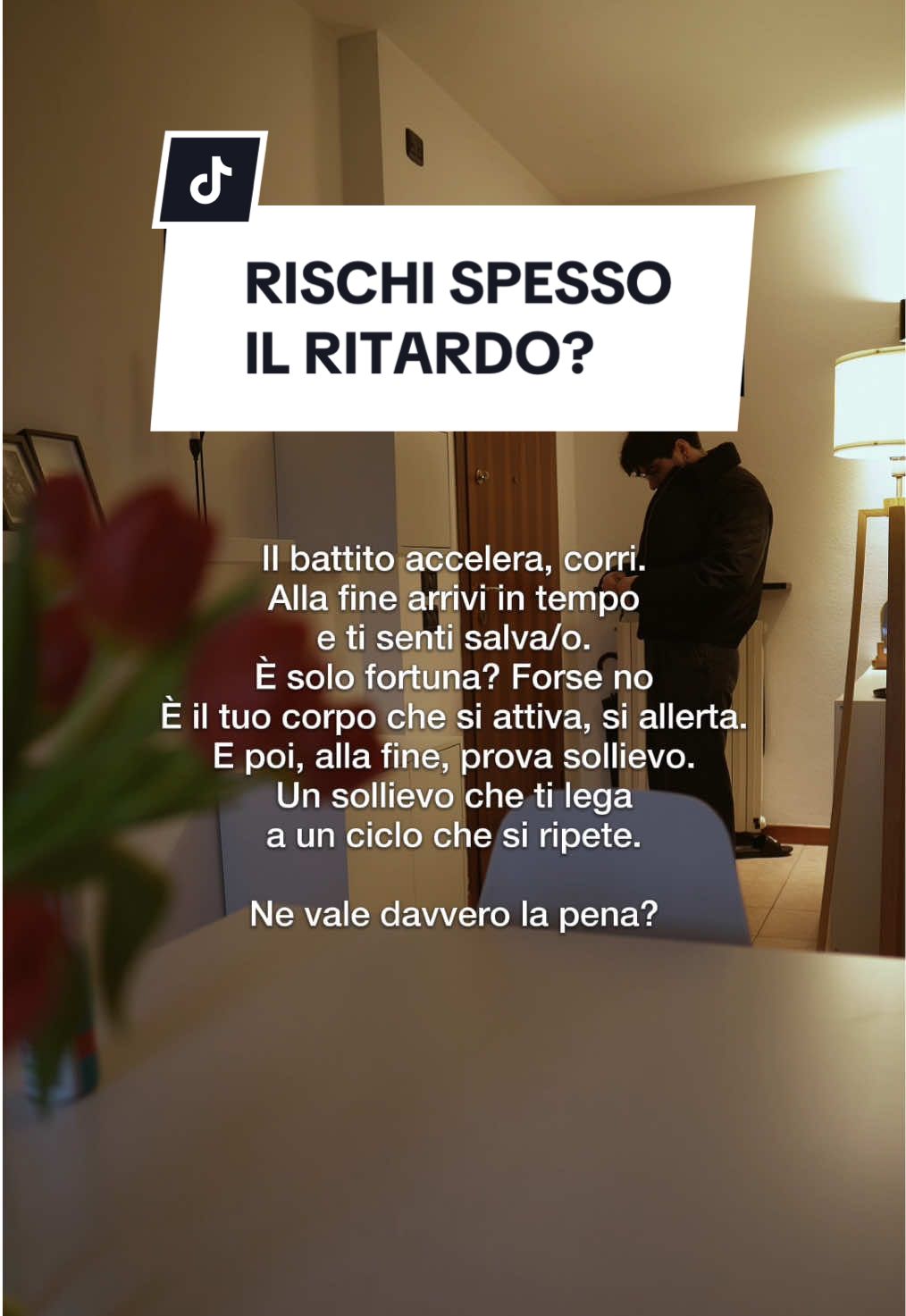 RISCHI SPESSO IL RITARDO?

Il battito accelera, corri.
Alla fine arrivi in tempo
e ti senti salva/o.
È solo fortuna? Forse no
È il tuo corpo che si attiva, si allerta.
E poi, alla fine, prova sollievo.
Un sollievo che ti lega
a un ciclo che si ripete.

Ne vale davvero la pena?